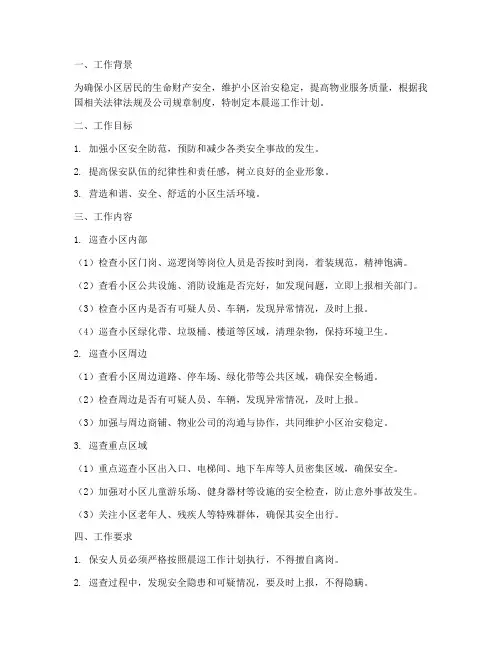 一、工作背景

为确保小区居民的生命财产安全，维护小区治安稳定，提高物业服务质量，根据我国相关法律法规及公司规章制度，特制定本晨巡工作计划。

二、工作目标

1. 加强小区安全防范，预防和减少各类安全事故的发生。

2. 提高保安队伍的纪律性和责任感，树立良好的企业形象。

3. 营造和谐、安全、舒适的小区生活环境。

三、工作内容

1. 巡查小区内部

（1）检查小区门岗、巡逻岗等岗位人员是否按时到岗，着装规范，精神饱满。

（2）查看小区公共设施、消防设施是否完好，如发现问题，立即上报相关部门。

（3）检查小区内是否有可疑人员、车辆，发现异常情况，及时上报。

（4）巡查小区绿化带、垃圾桶、楼道等区域，清理杂物，保持环境卫生。

2. 巡查小区周边

（1）查看小区周边道路、停车场、绿化带等公共区域，确保安全畅通。

（2）检查周边是否有可疑人员、车辆，发现异常情况，及时上报。

（3）加强与周边商铺、物业公司的沟通与协作，共同维护小区治安稳定。

3. 巡查重点区域

（1）重点巡查小区出入口、电梯间、地下车库等人员密集区域，确保安全。

（2）加强对小区儿童游乐场、健身器材等设施的安全检查，防止意外事故发生。

（3）关注小区老年人、残疾人等特殊群体，确保其安全出行。

四、工作要求

1. 保安人员必须严格按照晨巡工作计划执行，不得擅自离岗。

2. 巡查过程中，发现安全隐患和可疑情况，要及时上报，不得隐瞒。